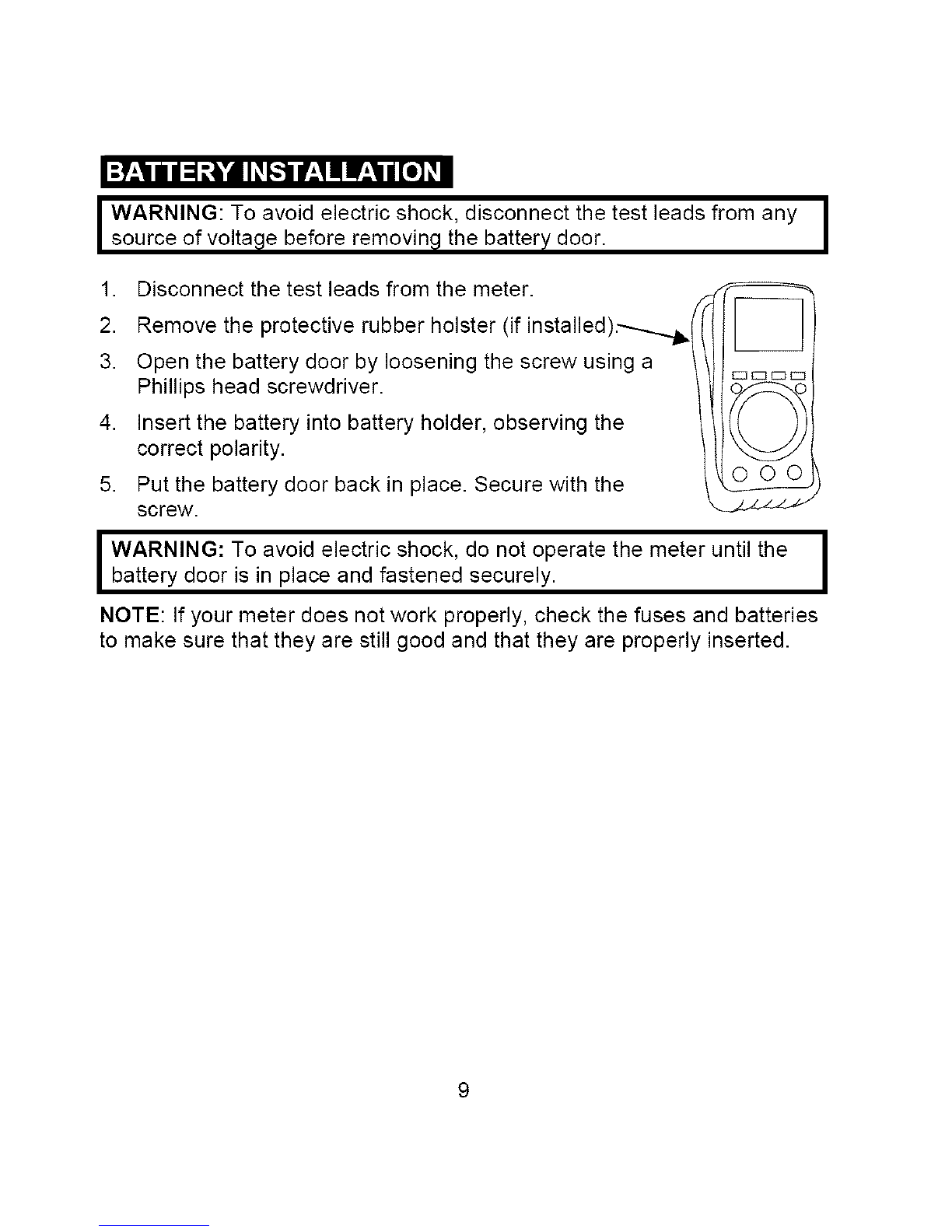 BATTERY INSTALLATION

WARNING: To avoid electric shock, disconnect the test leads from any source of voltage before removing the battery door.

1. Disconnect the test leads from the meter.
2. Remove the protective rubber holster (if installed).
3. Open the battery door by loosening the screw using a Phillips head screwdriver.
4. Insert the battery into battery holder, observing the correct polarity.
5. Put the battery door back in place. Secure with the screw.

WARNING: To avoid electric shock, do not operate the meter until the battery door is in place and fastened securely.

NOTE: If your meter does not work properly, check the fuses and batteries to make sure that they are still good and that they are properly inserted.

9